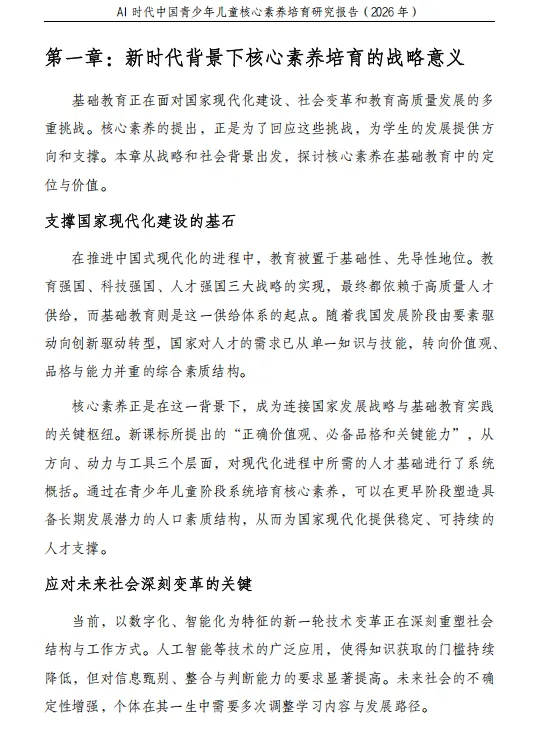 AI 时代中国青少年儿童核心素养培育研究报告（2026 年）

第一章：新时代背景下核心素养培育的战略意义

基础教育正在面对国家现代化建设、社会变革和教育高质量发展的多重挑战。核心素养的提出，正是为了回应这些挑战，为学生的发展提供方向和支撑。本章从战略和社会背景出发，探讨核心素养在基础教育中的定位与价值。

支撑国家现代化建设的基石

在推进中国式现代化的进程中，教育被置于基础性、先导性地位。教育强国、科技强国、人才强国三大战略的实现，最终都依赖于高质量人才供给，而基础教育则是这一供给体系的起点。随着我国发展阶段由要素驱动向创新驱动转型，国家对人才的需求已从单一知识与技能，转向价值观、品格与能力并重的综合素质结构。

核心素养正是在这一背景下，成为连接国家发展战略与基础教育实践的关键枢纽。新课标所提出的“正确价值观、必备品格和关键能力”，从方向、动力与工具三个层面，对现代化进程中所需的人才基础进行了系统概括。通过在青少年儿童阶段系统培育核心素养，可以在更早阶段塑造具备长期发展潜力的人口素质结构，从而为国家现代化提供稳定、可持续的人才支撑。

应对未来社会深刻变革的关键

当前，以数字化、智能化为特征的新一轮技术变革正在深刻重塑社会结构与工作方式。人工智能等技术的广泛应用，使得知识获取的门槛持续降低，但对信息甄别、整合与判断能力的要求显著提高。未来社会的不确定性增强，个体在其一生中需要多次调整学习内容与发展路径。